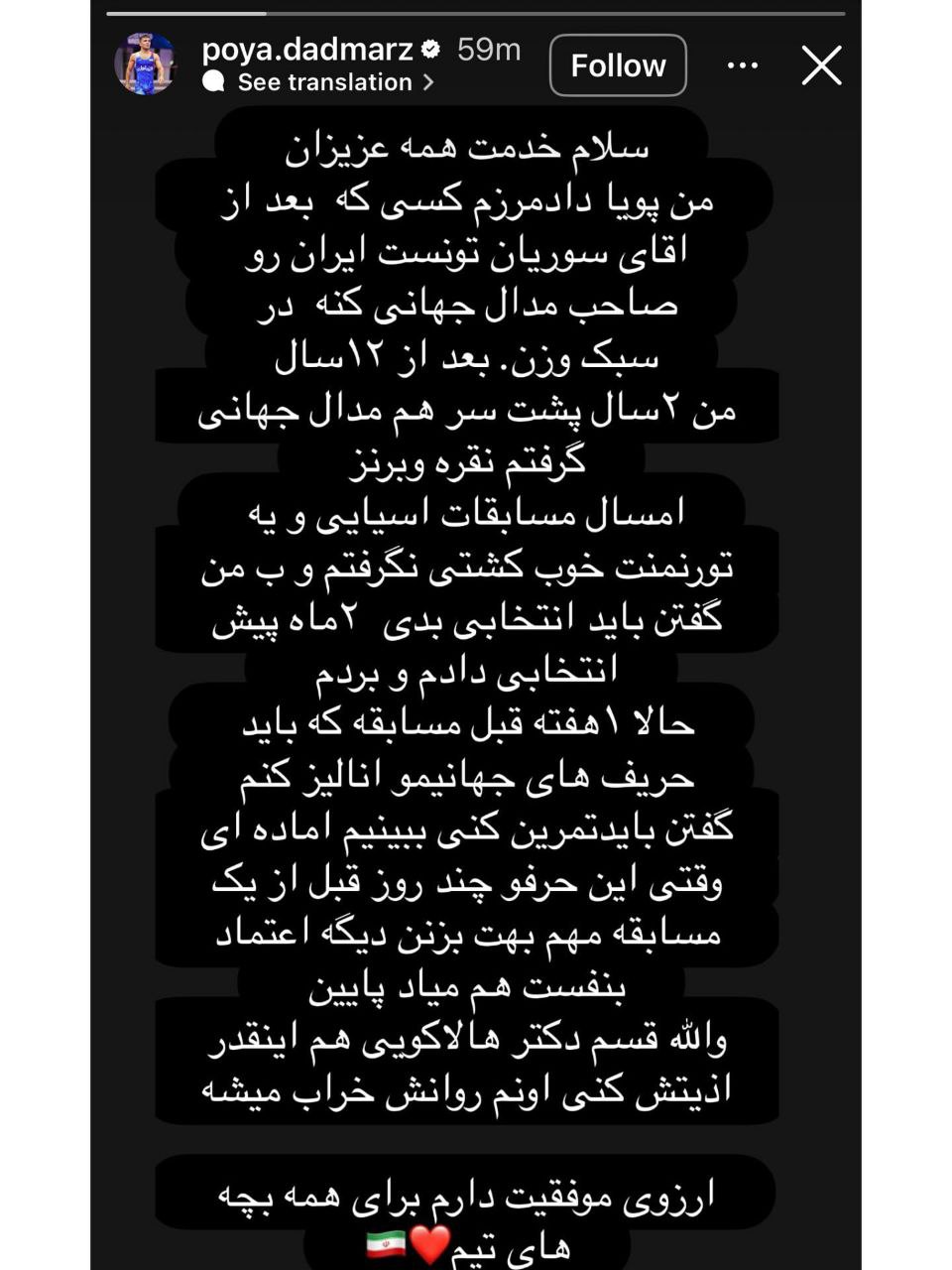 poya.dadmarz 59m
See translation
Follow

سلام خدمت همه عزیزان
من پویا دادمرزم کسی که بعد از اقای سوریان تونست ایران رو صاحب مدال جهانی کنه در سبک وزن. بعد از ۱۲سال
من ۲سال پشت سر هم مدال جهانی گرفتم نقره وبرنز
امسال مسابقات اسیایی و یه تورنمنت خوب کشتی نگرفتم و ب من گفتن باید انتخابی بدی ۲ماه پیش انتخابی دادم و بردم
حالا ۱هفته قبل مسابقه که باید حریف های جهانیمو انالیز کنم گفتن بایدتمرین کنی ببینیم اماده ای
وقتی این حرفو چند روز قبل از یک مسابقه مهم بهت بزنن دیگه اعتماد بنفست هم میاد پایین
والله قسم دکتر هالاکویی هم اینقدر اذیتش کنی اونم روانش خراب میشه

ارزوی موفقیت دارم برای همه بچه های تیم❤️🇮🇷